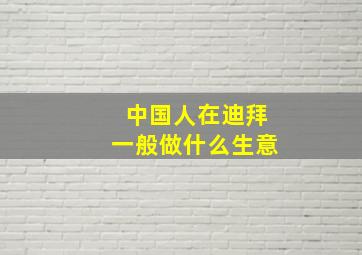 中国人在迪拜
一般做什么生意